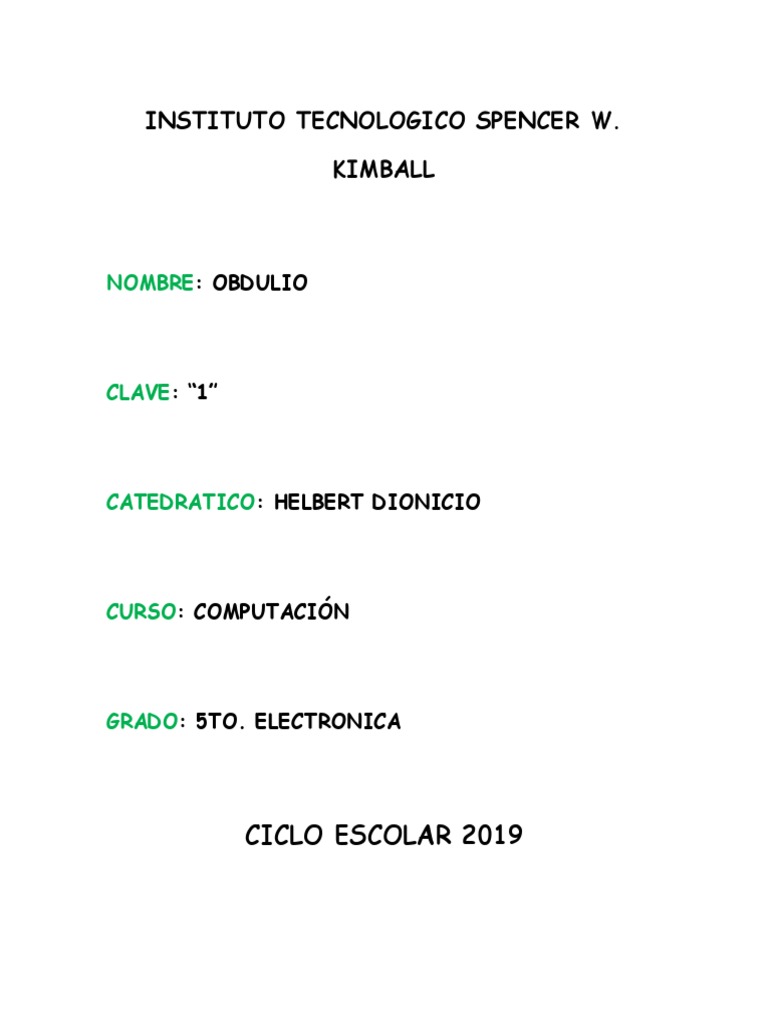 INSTITUTO TECNOLOGICO SPENCER W. KIMBALL

NOMBRE: OBDULIO

CLAVE: "1"

CATEDRATICO: HELBERT DIONICIO

CURSO: COMPUTACIÓN

GRADO: 5TO. ELECTRONICA

CICLO ESCOLAR 2019